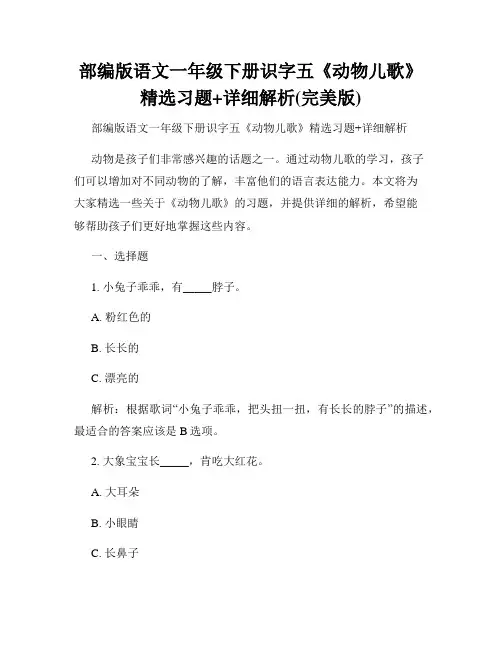 部编版语文一年级下册识字五《动物儿歌》精选习题+详细解析(完美版)

部编版语文一年级下册识字五《动物儿歌》精选习题+详细解析

动物是孩子们非常感兴趣的话题之一。通过动物儿歌的学习，孩子们可以增加对不同动物的了解，丰富他们的语言表达能力。本文将为大家精选一些关于《动物儿歌》的习题，并提供详细的解析，希望能够帮助孩子们更好地掌握这些内容。

一、选择题

1. 小兔子乖乖，有_____脖子。

A. 粉红色的

B. 长长的

C. 漂亮的

解析：根据歌词“小兔子乖乖，把头扭一扭，有长长的脖子”的描述，最适合的答案应该是 B 选项。

2. 大象宝宝长_____，肯吃大红花。

A. 大耳朵

B. 小眼睛

C. 长鼻子